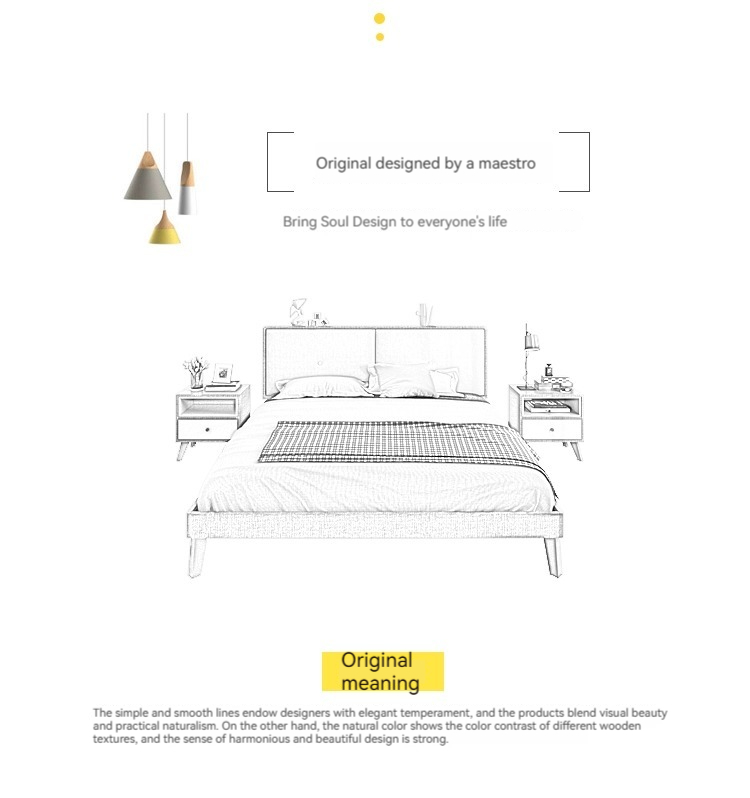 Original designed by a maestro

Bring Soul Design to everyone's life

Original meaning

The simple and smooth lines endow designers with elegant temperament, and the products blend visual beauty and practical naturalism. On the other hand, the natural color shows the color contrast of different wooden textures, and the sense of harmonious and beautiful design is strong.